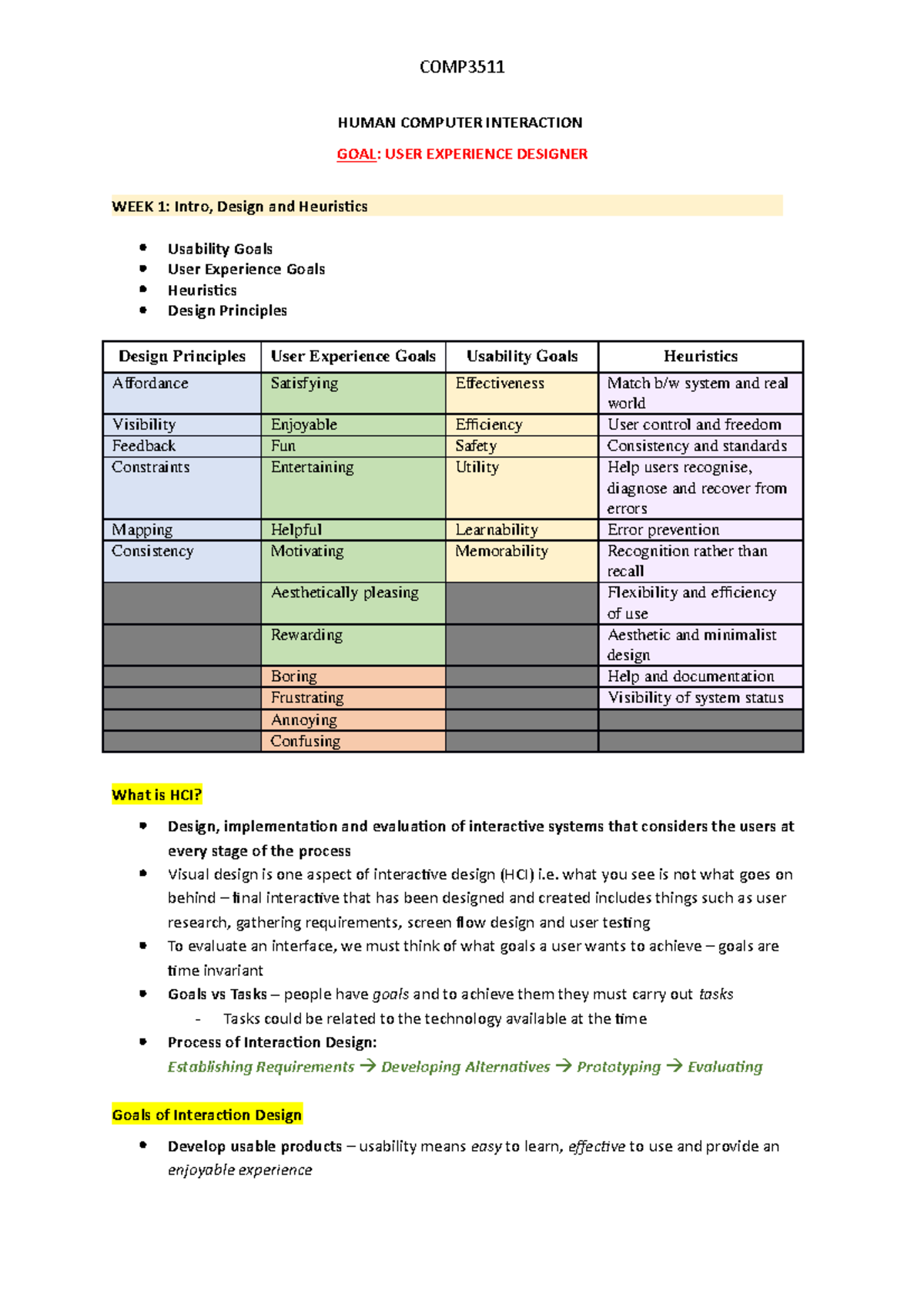 COMP3511

HUMAN COMPUTER INTERACTION

GOAL: USER EXPERIENCE DESIGNER

WEEK 1: Intro, Design and Heuristics

• Usability Goals
• User Experience Goals
• Heuristics
• Design Principles

| Design Principles | User Experience Goals | Usability Goals | Heuristics |
|---|---|---|---|
| Affordance | Satisfying | Effectiveness | Match b/w system and real world |
| Visibility | Enjoyable | Efficiency | User control and freedom |
| Feedback | Fun | Safety | Consistency and standards |
| Constraints | Entertaining | Utility | Help users recognise, diagnose and recover from errors |
| Mapping | Helpful | Learnability | Error prevention |
| Consistency | Motivating | Memorability | Recognition rather than recall |
|  | Aesthetically pleasing |  | Flexibility and efficiency of use |
|  | Rewarding |  | Aesthetic and minimalist design |
|  | Boring |  | Help and documentation |
|  | Frustrating |  | Visibility of system status |
|  | Annoying |  |  |
|  | Confusing |  |  |

What is HCI?

• Design, implementation and evaluation of interactive systems that considers the users at every stage of the process
• Visual design is one aspect of interactive design (HCI) i.e. what you see is not what goes on behind – final interactive that has been designed and created includes things such as user research, gathering requirements, screen flow design and user testing
• To evaluate an interface, we must think of what goals a user wants to achieve – goals are time invariant
• Goals vs Tasks – people have goals and to achieve them they must carry out tasks
- Tasks could be related to the technology available at the time
• Process of Interaction Design:
Establishing Requirements → Developing Alternatives → Prototyping → Evaluating

Goals of Interaction Design

• Develop usable products – usability means easy to learn, effective to use and provide an enjoyable experience